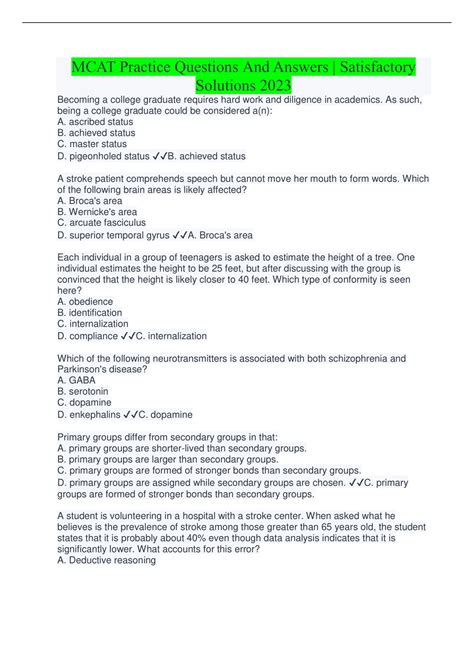 MCAT Practice Questions And Answers | Satisfactory Solutions 2023

Becoming a college graduate requires hard work and diligence in academics. As such, being a college graduate could be considered a(n):
A. ascribed status
B. achieved status
C. master status
D. pigeonholed status ✓✓B. achieved status

A stroke patient comprehends speech but cannot move her mouth to form words. Which of the following brain areas is likely affected?
A. Broca's area
B. Wernicke's area
C. arcuate fasciculus
D. superior temporal gyrus ✓✓A. Broca's area

Each individual in a group of teenagers is asked to estimate the height of a tree. One individual estimates the height to be 25 feet, but after discussing with the group is convinced that the height is likely closer to 40 feet. Which type of conformity is seen here?
A. obedience
B. identification
C. internalization
D. compliance ✓✓C. internalization

Which of the following neurotransmitters is associated with both schizophrenia and Parkinson's disease?
A. GABA
B. serotonin
C. dopamine
D. enkephalins ✓✓C. dopamine

Primary groups differ from secondary groups in that:
A. primary groups are shorter-lived than secondary groups.
B. primary groups are larger than secondary groups.
C. primary groups are formed of stronger bonds than secondary groups.
D. primary groups are assigned while secondary groups are chosen. ✓✓C. primary groups are formed of stronger bonds than secondary groups.

A student is volunteering in a hospital with a stroke center. When asked what he believes is the prevalence of stroke among those greater than 65 years old, the student states that it is probably about 40% even though data analysis indicates that it is significantly lower. What accounts for this error?
A. Deductive reasoning